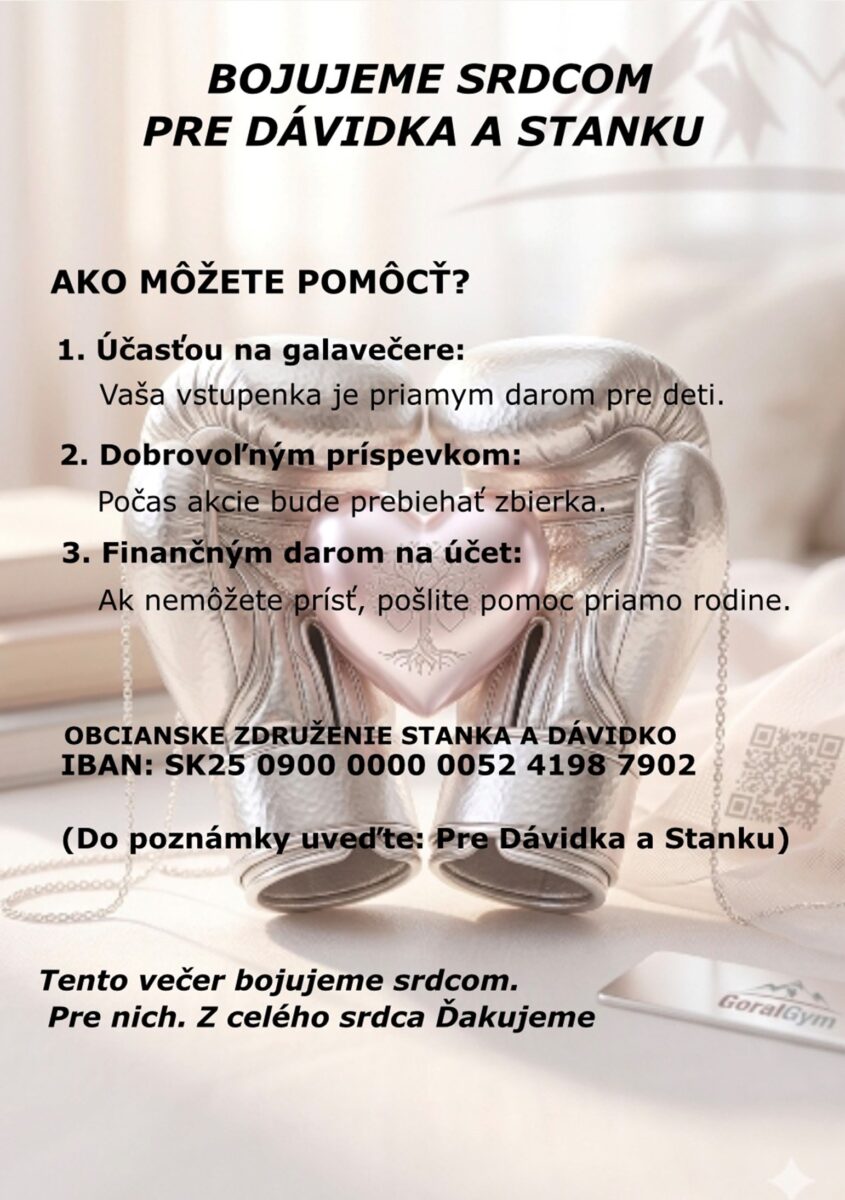 BOJUJEME SRDCOM
PRE DÁVIDKA A STANKU

AKO MÔŽETE POMÔCŤ?

1. Účasťou na galavečere:
Vaša vstupenka je priamym darom pre deti.

2. Dobrovoľným príspevkom:
Počas akcie bude prebiehať zbierka.

3. Finančným darom na účet:
Ak nemôžete prísť, pošlite pomoc priamo rodine.

OBCIANSKE ZDRUŽENIE STANKA A DÁVIDKO
IBAN: SK25 0900 0000 0052 4198 7902

(Do poznámky uveďte: Pre Dávidka a Stanku)

Tento večer bojujeme srdcom.
Pre nich. Z celého srdca Ďakujeme

GoralGym